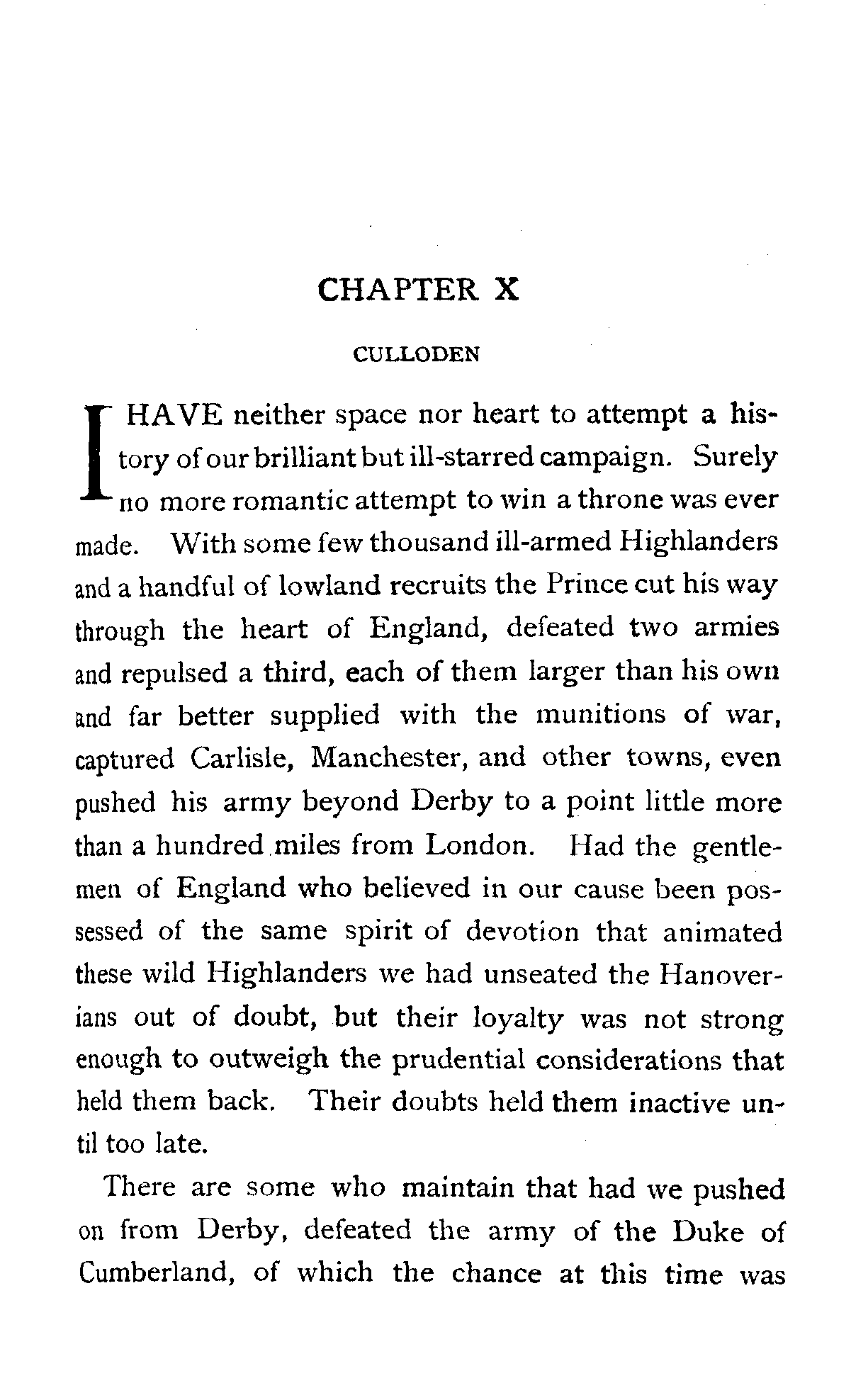 CHAPTER X

CULLODEN

I HAVE neither space nor heart to attempt a history of our brilliant but ill-starred campaign. Surely no more romantic attempt to win a throne was ever made. With some few thousand ill-armed Highlanders and a handful of lowland recruits the Prince cut his way through the heart of England, defeated two armies and repulsed a third, each of them larger than his own and far better supplied with the munitions of war, captured Carlisle, Manchester, and other towns, even pushed his army beyond Derby to a point little more than a hundred miles from London. Had the gentlemen of England who believed in our cause been possessed of the same spirit of devotion that animated these wild Highlanders we had unseated the Hanoverians out of doubt, but their loyalty was not strong enough to outweigh the prudential considerations that held them back. Their doubts held them inactive until too late.

There are some who maintain that had we pushed on from Derby, defeated the army of the Duke of Cumberland, of which the chance at this time was